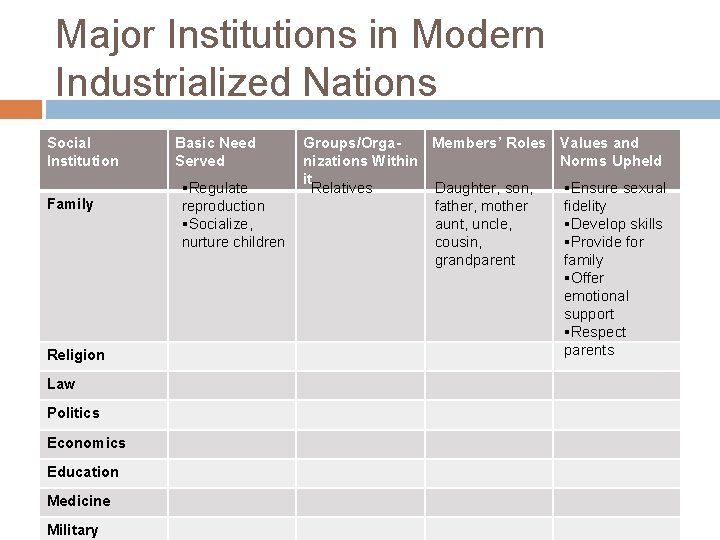 Major Institutions in Modern Industrialized Nations

| Social Institution | Basic Need Served | Groups/Organizations Within it | Members' Roles | Values and Norms Upheld |
|---|---|---|---|---|
| Family | ▪Regulate reproduction ▪Socialize, nurture children | Relatives | Daughter, son, father, mother aunt, uncle, cousin, grandparent | ▪Ensure sexual fidelity ▪Develop skills ▪Provide for family ▪Offer emotional support ▪Respect parents |
| Religion | | | | |
| Law | | | | |
| Politics | | | | |
| Economics | | | | |
| Education | | | | |
| Medicine | | | | |
| Military | | | | |